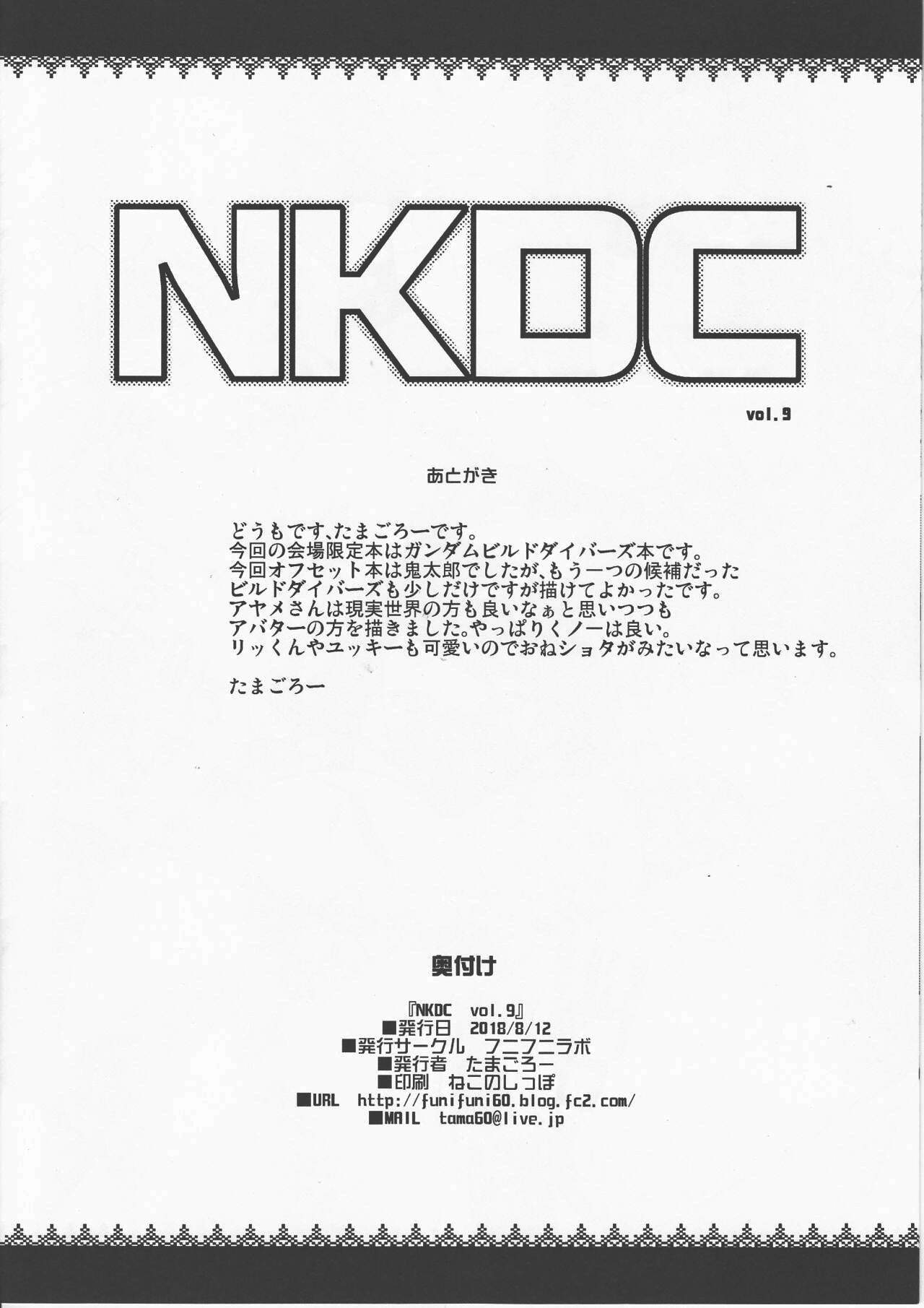 NKDC

vol.9

あとがき

どうもです、たまごろーです。
今回の会場限定本はガンダムビルドダイバーズ本です。
今回オフセット本は鬼太郎でしたが、もう一つの候補だった
ビルドダイバーズも少しだけですが描けてよかったです。
アヤメさんは現実世界の方も良いなぁと思いつつも
アバターの方を描きました。やっぱりくノ一は良い。
リッくんやユッキーも可愛いのでおねショタがみたいなって思います。

たまごろー

奥付け

『NKDC vol.9』
■発行日 2018/8/12
■発行サークル フニフニラボ
■発行者 たまごろー
■印刷 ねこのしっぽ
■URL http://funifuni60.blog.fc2.com/
■MAIL tama60@live.jp